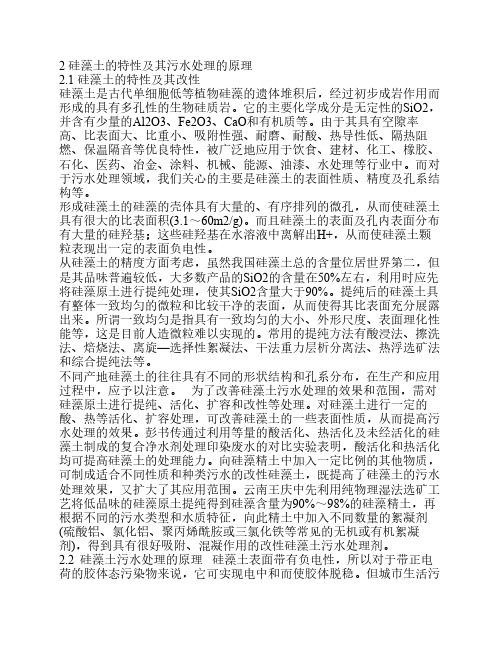 2 硅藻土的特性及其污水处理的原理
2.1 硅藻土的特性及其改性
硅藻土是古代单细胞低等植物硅藻的遗体堆积后，经过初步成岩作用而形成的具有多孔性的生物硅质岩。它的主要化学成分是无定性的SiO2，并含有少量的Al2O3、Fe2O3、CaO和有机质等。由于其具有空隙率高、比表面大、比重小、吸附性强、耐磨、耐酸、热导性低、隔热阻燃、保温隔音等优良特性，被广泛地应用于饮食、建材、化工、橡胶、石化、医药、冶金、涂料、机械、能源、油漆、水处理等行业中。而对于污水处理领域，我们关心的主要是硅藻土的表面性质、精度及孔系结构等。
形成硅藻土的硅藻的壳体具有大量的、有序排列的微孔，从而使硅藻土具有很大的比表面积(3.1～60m2/g)。而且硅藻土的表面及孔内表面分布有大量的硅羟基；这些硅羟基在水溶液中离解出H+，从而使硅藻土颗粒表现出一定的表面负电性。
从硅藻土的精度方面考虑，虽然我国硅藻土总的含量位居世界第二，但是其品味普遍较低，大多数产品的SiO2的含量在50%左右，利用时应先将硅藻原土进行提纯处理，使其SiO2含量大于90%。提纯后的硅藻土具有整体一致均匀的微粒和比较干净的表面，从而使得其比表面充分展露出来。所谓一致均匀是指具有一致均匀的大小、外形尺度、表面理化性能等，这是目前人造微粒难以实现的。常用的提纯方法有酸浸法、擦洗法、焙烧法、离旋—选择性絮凝法、干法重力层析分离法、热浮选矿法和综合提纯法等。
不同产地硅藻土的往往具有不同的形状结构和孔系分布，在生产和应用过程中，应予以注意。 为了改善硅藻土污水处理的效果和范围，需对硅藻原土进行提纯、活化、扩容和改性等处理。对硅藻土进行一定的酸、热等活化、扩容处理，可改善硅藻土的一些表面性质，从而提高污水处理的效果。彭书传通过利用等量的酸活化、热活化及未经活化的硅藻土制成的复合净水剂处理印染废水的对比实验表明，酸活化和热活化均可提高硅藻土的处理能力。向硅藻精土中加入一定比例的其他物质，可制成适合不同性质和种类污水的改性硅藻土，既提高了硅藻土的污水处理效果，又扩大了其应用范围。云南王庆中先利用纯物理湿法选矿工艺将低品味的硅藻原土提纯得到硅藻含量为90%～98%的硅藻精土，再根据不同的污水类型和水质特征，向此精土中加入不同数量的絮凝剂(硫酸铝、氯化铝、聚丙烯酰胺或三氯化铁等常见的无机或有机絮凝剂)，得到具有很好吸附、混凝作用的改性硅藻土污水处理剂。
2.2 硅藻土污水处理的原理 硅藻土表面带有负电性，所以对于带正电荷的胶体态污染物来说，它可实现电中和而使胶体脱稳。但城市生活污